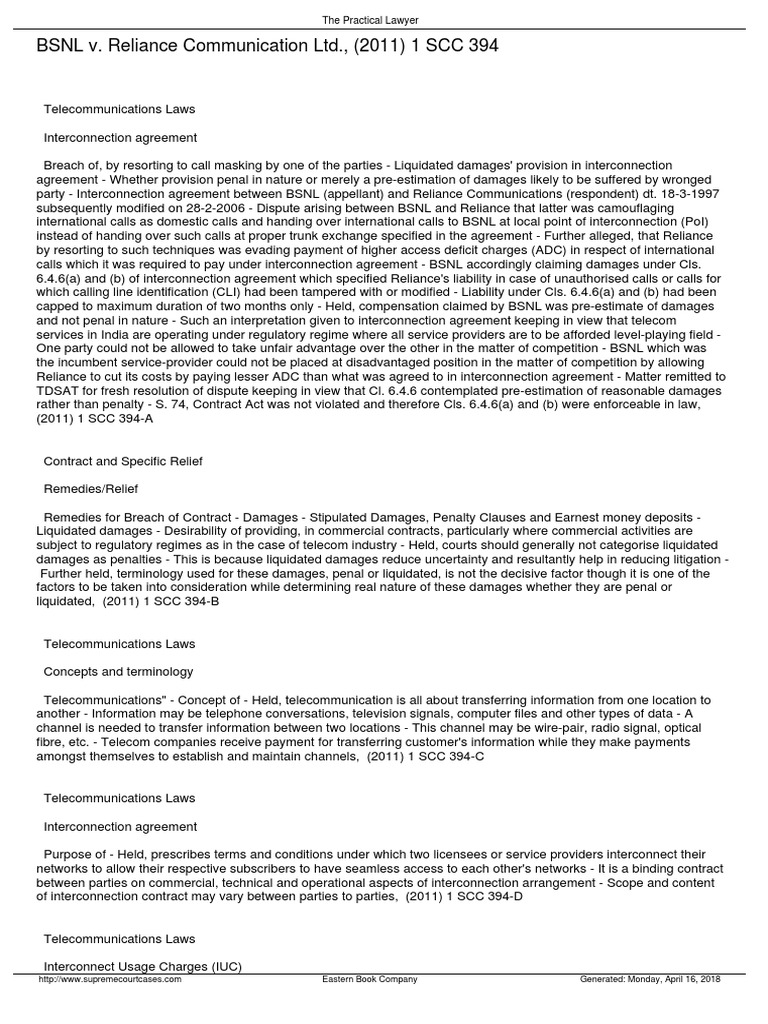 The Practical Lawyer

BSNL v. Reliance Communication Ltd., (2011) 1 SCC 394

Telecommunications Laws

Interconnection agreement

Breach of, by resorting to call masking by one of the parties - Liquidated damages' provision in interconnection agreement - Whether provision penal in nature or merely a pre-estimation of damages likely to be suffered by wronged party - Interconnection agreement between BSNL (appellant) and Reliance Communications (respondent) dt. 18-3-1997 subsequently modified on 28-2-2006 - Dispute arising between BSNL and Reliance that latter was camouflaging international calls as domestic calls and handing over international calls to BSNL at local point of interconnection (PoI) instead of handing over such calls at proper trunk exchange specified in the agreement - Further alleged, that Reliance by resorting to such techniques was evading payment of higher access deficit charges (ADC) in respect of international calls which it was required to pay under interconnection agreement - BSNL accordingly claiming damages under Cls. 6.4.6(a) and (b) of interconnection agreement which specified Reliance's liability in case of unauthorised calls or calls for which calling line identification (CLI) had been tampered with or modified - Liability under Cls. 6.4.6(a) and (b) had been capped to maximum duration of two months only - Held, compensation claimed by BSNL was pre-estimate of damages and not penal in nature - Such an interpretation given to interconnection agreement keeping in view that telecom services in India are operating under regulatory regime where all service providers are to be afforded level-playing field - One party could not be allowed to take unfair advantage over the other in the matter of competition - BSNL which was the incumbent service-provider could not be placed at disadvantaged position in the matter of competition by allowing Reliance to cut its costs by paying lesser ADC than what was agreed to in interconnection agreement - Matter remitted to TDSAT for fresh resolution of dispute keeping in view that Cl. 6.4.6 contemplated pre-estimation of reasonable damages rather than penalty - S. 74, Contract Act was not violated and therefore Cls. 6.4.6(a) and (b) were enforceable in law, (2011) 1 SCC 394-A

Contract and Specific Relief

Remedies/Relief

Remedies for Breach of Contract - Damages - Stipulated Damages, Penalty Clauses and Earnest money deposits - Liquidated damages - Desirability of providing, in commercial contracts, particularly where commercial activities are subject to regulatory regimes as in the case of telecom industry - Held, courts should generally not categorise liquidated damages as penalties - This is because liquidated damages reduce uncertainty and resultantly help in reducing litigation - Further held, terminology used for these damages, penal or liquidated, is not the decisive factor though it is one of the factors to be taken into consideration while determining real nature of these damages whether they are penal or liquidated, (2011) 1 SCC 394-B

Telecommunications Laws

Concepts and terminology

Telecommunications" - Concept of - Held, telecommunication is all about transferring information from one location to another - Information may be telephone conversations, television signals, computer files and other types of data - A channel is needed to transfer information between two locations - This channel may be wire-pair, radio signal, optical fibre, etc. - Telecom companies receive payment for transferring customer's information while they make payments amongst themselves to establish and maintain channels, (2011) 1 SCC 394-C

Telecommunications Laws

Interconnection agreement

Purpose of - Held, prescribes terms and conditions under which two licensees or service providers interconnect their networks to allow their respective subscribers to have seamless access to each other's networks - It is a binding contract between parties on commercial, technical and operational aspects of interconnection arrangement - Scope and content of interconnection contract may vary between parties to parties, (2011) 1 SCC 394-D

Telecommunications Laws

Interconnect Usage Charges (IUC)

http://www.supremecourtcases.com Eastern Book Company Generated: Monday, April 16, 2018